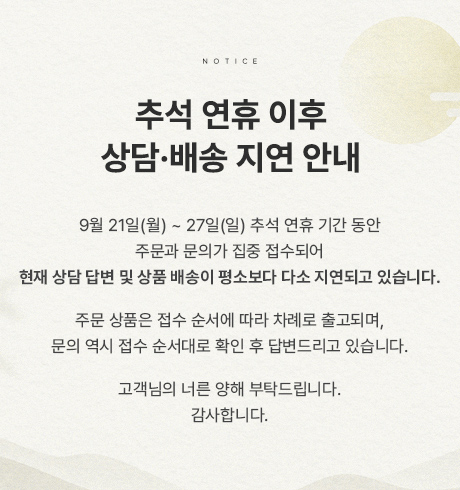 NOTICE

추석 연휴 이후
상담·배송 지연 안내

9월 21일(월) ~ 27일(일) 추석 연휴 기간 동안 주문과 문의가 집중 접수되어 현재 상담 답변 및 상품 배송이 평소보다 다소 지연되고 있습니다.

주문 상품은 접수 순서에 따라 차례로 출고되며, 문의 역시 접수 순서대로 확인 후 답변드리고 있습니다.

고객님의 너른 양해 부탁드립니다.
감사합니다.